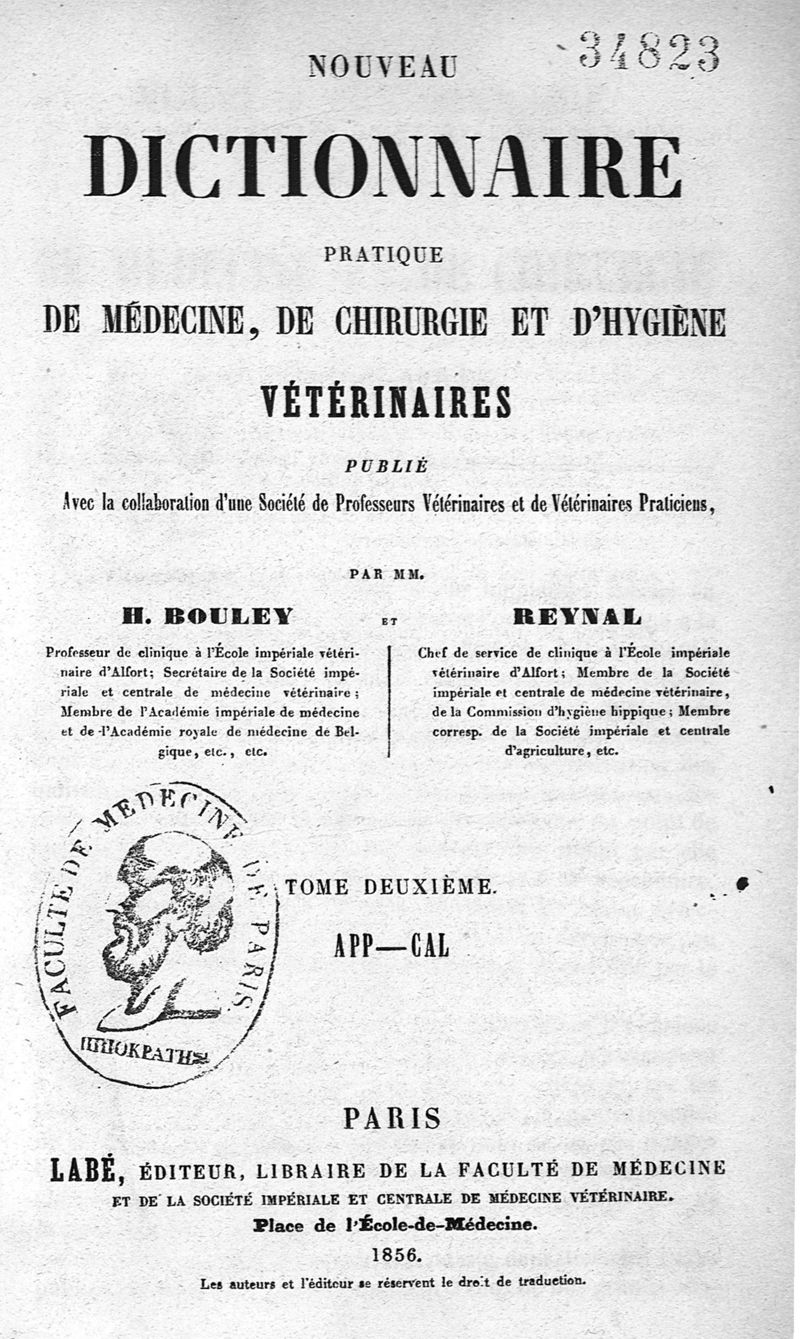 34823

NOUVEAU

DICTIONNAIRE

PRATIQUE

DE MÉDECINE, DE CHIRURGIE ET D'HYGIÈNE

VÉTÉRINAIRES

PUBLIÉ

Avec la collaboration d'une Société de Professeurs Vétérinaires et de Vétérinaires Praticiens,

PAR MM.

H. BOULEY

Professeur de clinique à l'École impériale vétérinaire d'Alfort; Secrétaire de la Société impériale et centrale de médecine vétérinaire; Membre de l'Académie impériale de médecine et de l'Académie royale de médecine de Belgique, etc., etc.

ET

REYNAL

Chef de service de clinique à l'École impériale vétérinaire d'Alfort; Membre de la Société impériale et centrale de médecine vétérinaire, de la Commission d'hygiène hippique; Membre corresp. de la Société impériale et centrale d'agriculture, etc.

FACULTÉ DE MÉDECINE DE PARIS

ΙΠΠΟΚΡΑΤΗΣ

TOME DEUXIÈME.

APP—CAL

PARIS

LABÉ, ÉDITEUR, LIBRAIRE DE LA FACULTÉ DE MÉDECINE ET DE LA SOCIÉTÉ IMPÉRIALE ET CENTRALE DE MÉDECINE VÉTÉRINAIRE.

Place de l'École-de-Médecine.

1856.

Les auteurs et l'éditeur se réservent le droit de traduction.